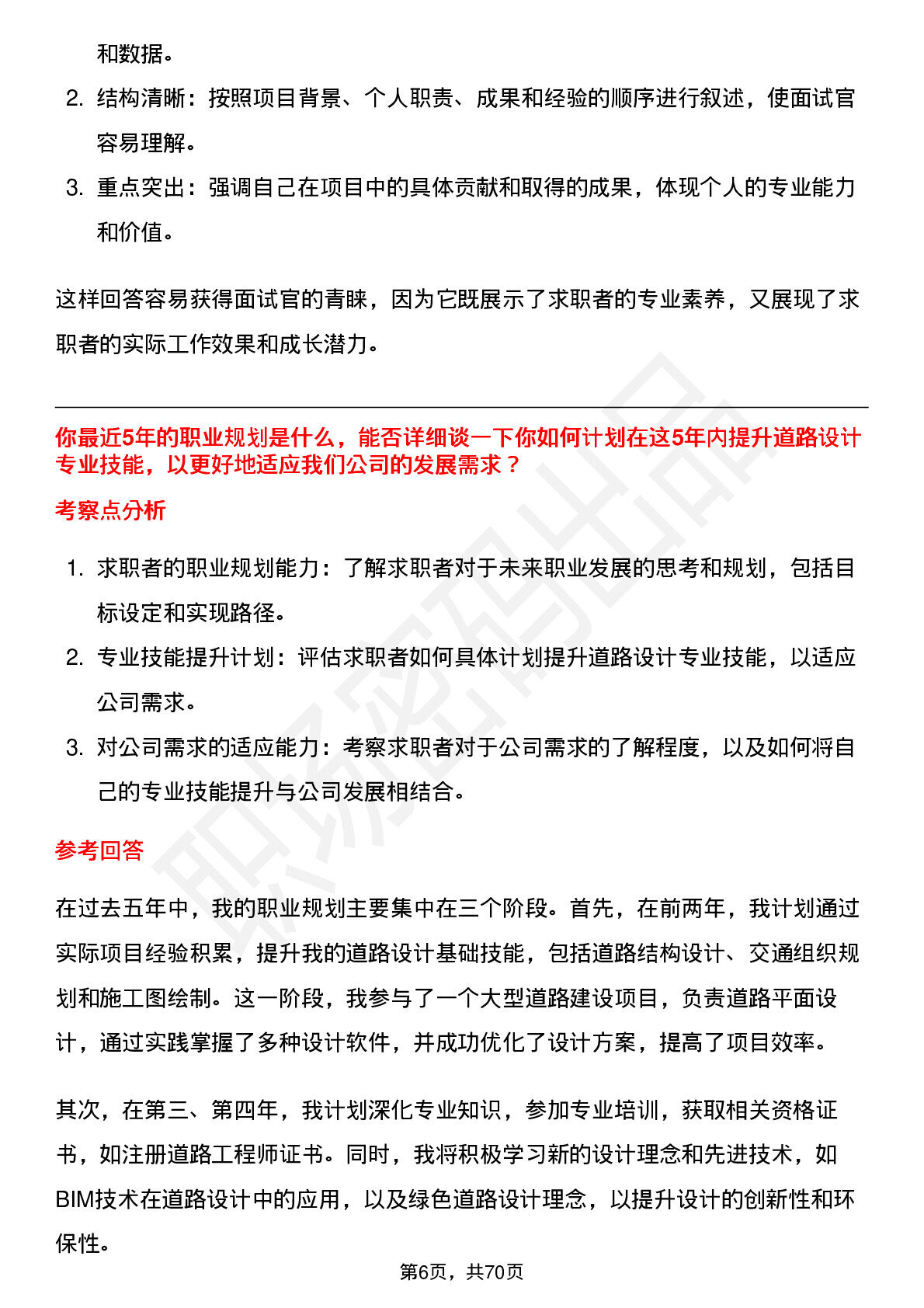 和数据。

2. 结构清晰：按照项目背景、个人职责、成果和经验的顺序进行叙述，使面试官容易理解。

3. 重点突出：强调自己在项目中的具体贡献和取得的成果，体现个人的专业能力和价值。

这样回答容易获得面试官的青睐，因为它既展示了求职者的专业素养，又展现了求职者的实际工作效果和成长潜力。

你最近5年的职业规划是什么，能否详细谈一下你如何计划在这5年内提升道路设计专业技能，以更好地适应我们公司的发展需求？

考察点分析

1. 求职者的职业规划能力：了解求职者对于未来职业发展的思考和规划，包括目标设定和实现路径。

2. 专业技能提升计划：评估求职者如何具体计划提升道路设计专业技能，以适应公司需求。

3. 对公司需求的适应能力：考察求职者对于公司需求的了解程度，以及如何将自己的专业技能提升与公司发展相结合。

参考回答

在过去五年中，我的职业规划主要集中在三个阶段。首先，在前两年，我计划通过实际项目经验积累，提升我的道路设计基础技能，包括道路结构设计、交通组织规划和施工图绘制。这一阶段，我参与了一个大型道路建设项目，负责道路平面设计，通过实践掌握了多种设计软件，并成功优化了设计方案，提高了项目效率。

其次，在第三、第四年，我计划深化专业知识，参加专业培训，获取相关资格证书，如注册道路工程师证书。同时，我将积极学习新的设计理念和先进技术，如BIM技术在道路设计中的应用，以及绿色道路设计理念，以提升设计的创新性和环保性。

第6页，共70页

职场密码出品